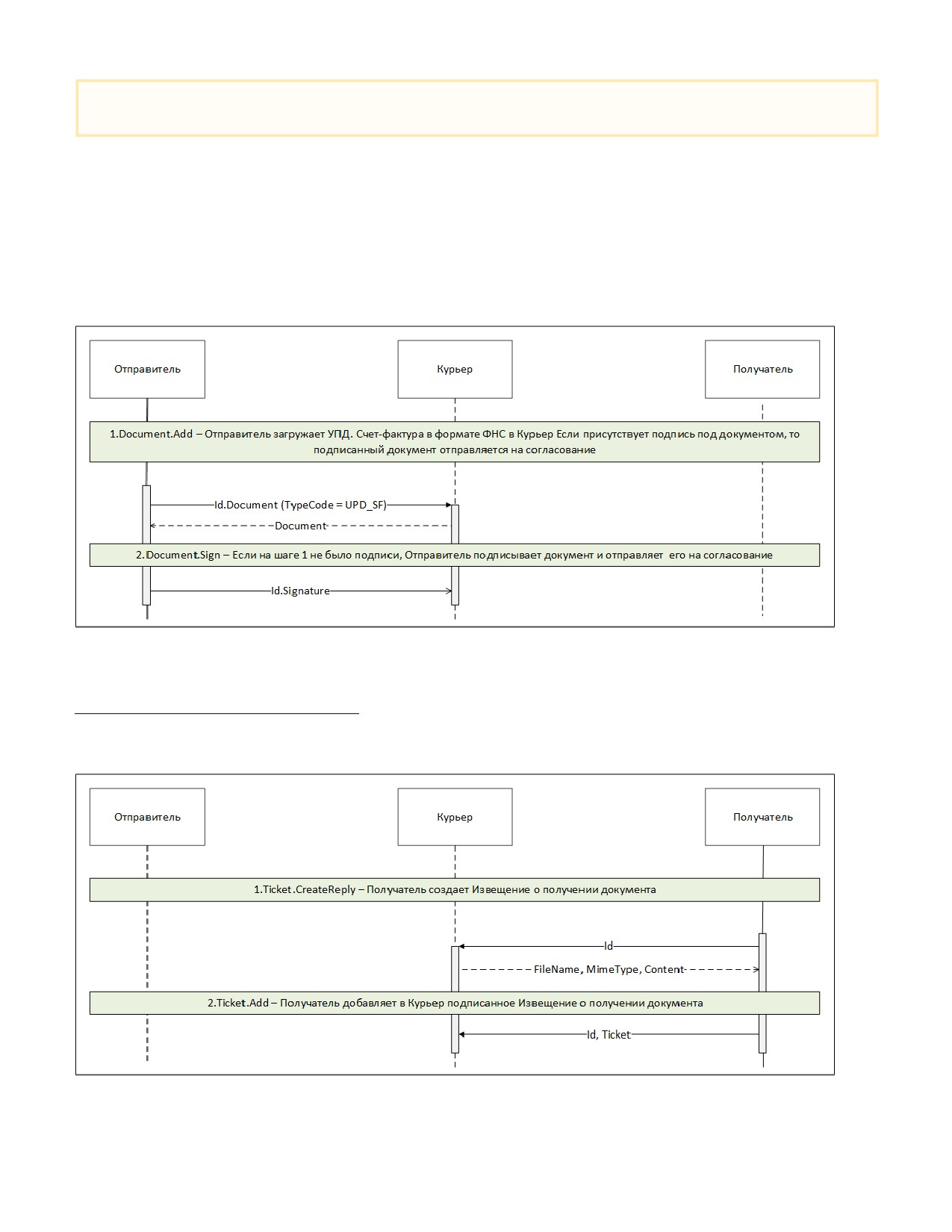 Отправитель

Курьер

Получатель

1.Document.Add – Отправитель загружает УПД. Счет-фактура в формате ФНС в Курьер Если присутствует подпись под документом, то подписанный документ отправляется на согласование

Id.Document (TypeCode = UPD_SF)

Document

2.Document.Sign – Если на шаге 1 не было подписи, Отправитель подписывает документ и отправляет его на согласование

Id.Signature

Отправитель

Курьер

Получатель

1.Ticket.CreateReply – Получатель создает Извещение о получении документа

Id

FileName, MimeType, Content

2.Ticket.Add – Получатель добавляет в Курьер подписанное Извещение о получении документа

Id, Ticket